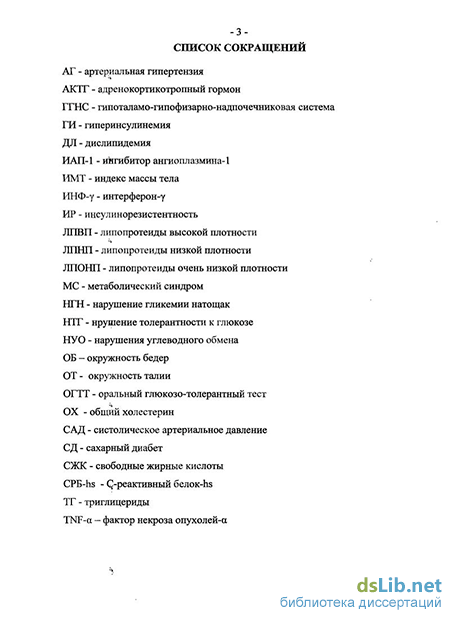 - 3 -
СПИСОК СОКРАЩЕНИЙ

АГ - артериальная гипертензия

АКТГ - адренокортикотропный гормон

ГГНС - гипоталамо-гипофизарно-надпочечниковая система

ГИ - гиперинсулинемия

ДЛ - дислипидемия

ИАП-1 - ингибитор ангиоплазмина-1

ИМТ - индекс массы тела

ИНФ-γ - интерферон-γ

ИР - инсулинорезистентность

ЛПВП - липопротеиды высокой плотности

ЛПНП - липопротеиды низкой плотности

ЛПОНП - липопротеиды очень низкой плотности

МС - метаболический синдром

НГН - нарушение гликемии натощак

НТГ - нрушение толерантности к глюкозе

НУО - нарушения углеводного обмена

ОБ – окружность бедер

ОТ - окружность талии

ОГТТ - оральный глюкозо-толерантный тест

ОХ - общий холестерин

САД - систолическое артериальное давление

СД - сахарный диабет

СЖК - свободные жирные кислоты

СРБ-hs - С-реактивный белок-hs

ТГ - триглицериды

TNF-α – фактор некроза опухолей-α

dsLib.net
библиотека диссертаций